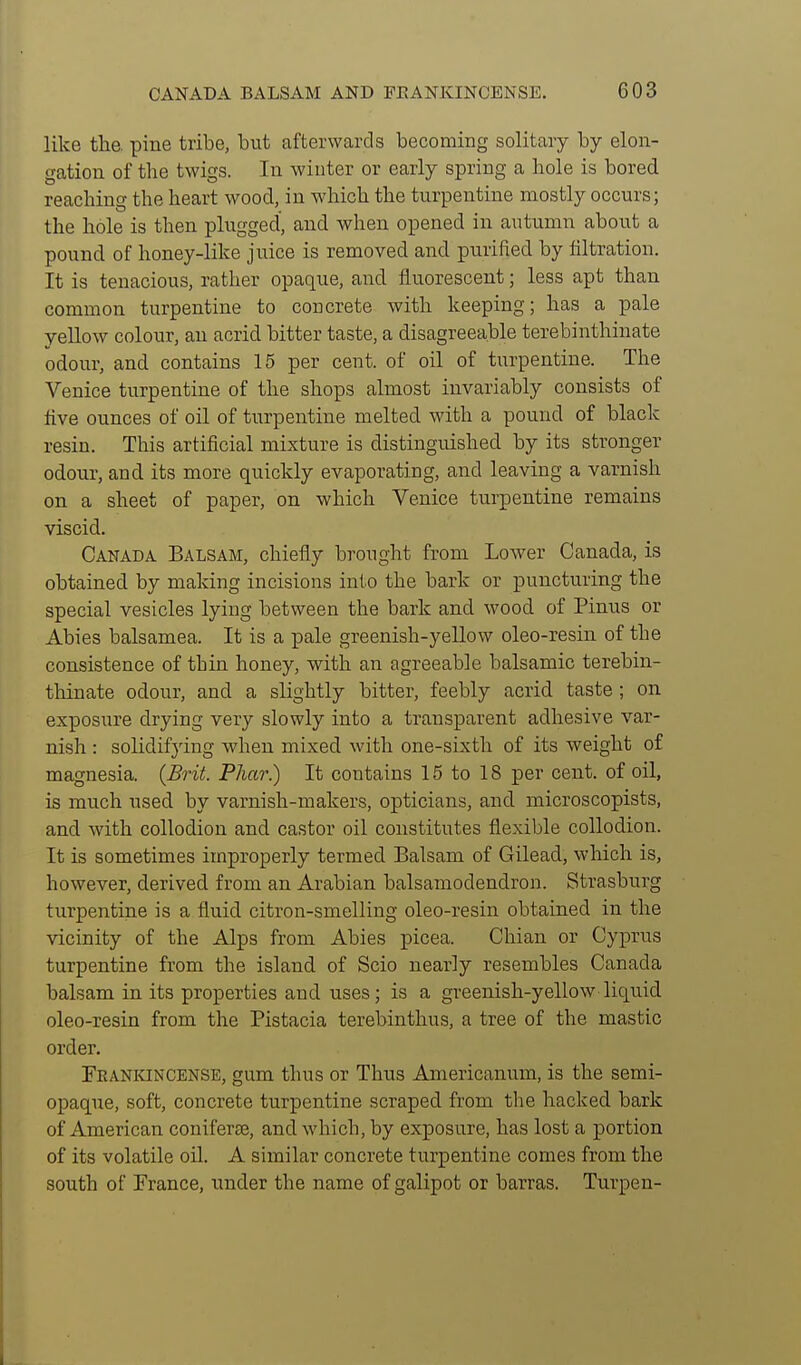 CANADA BALSAM AND FRANKINCENSE. 603

like the pine tribe, but afterwards becoming solitary by elongation of the twigs. In winter or early spring a hole is bored reaching the heart wood, in which the turpentine mostly occurs; the hole is then plugged, and when opened in autumn about a pound of honey-like juice is removed and purified by filtration. It is tenacious, rather opaque, and fluorescent; less apt than common turpentine to concrete with keeping; has a pale yellow colour, an acrid bitter taste, a disagreeable terebinthinate odour, and contains 15 per cent. of oil of turpentine. The Venice turpentine of the shops almost invariably consists of five ounces of oil of turpentine melted with a pound of black resin. This artificial mixture is distinguished by its stronger odour, and its more quickly evaporating, and leaving a varnish on a sheet of paper, on which Venice turpentine remains viscid.

Canada Balsam, chiefly brought from Lower Canada, is obtained by making incisions into the bark or puncturing the special vesicles lying between the bark and wood of Pinus or Abies balsamea. It is a pale greenish-yellow oleo-resin of the consistence of thin honey, with an agreeable balsamic terebinthinate odour, and a slightly bitter, feebly acrid taste; on exposure drying very slowly into a transparent adhesive varnish: solidifying when mixed with one-sixth of its weight of magnesia. (Brit. Phar.) It contains 15 to 18 per cent. of oil, is much used by varnish-makers, opticians, and microscopists, and with collodion and castor oil constitutes flexible collodion. It is sometimes improperly termed Balsam of Gilead, which is, however, derived from an Arabian balsamodendron. Strasburg turpentine is a fluid citron-smelling oleo-resin obtained in the vicinity of the Alps from Abies picea. Chian or Cyprus turpentine from the island of Scio nearly resembles Canada balsam in its properties and uses; is a greenish-yellow liquid oleo-resin from the Pistacia terebinthus, a tree of the mastic order.

Frankincense, gum thus or Thus Americanum, is the semi-opaque, soft, concrete turpentine scraped from the hacked bark of American coniferæ, and which, by exposure, has lost a portion of its volatile oil. A similar concrete turpentine comes from the south of France, under the name of galipot or barras. Turpen-